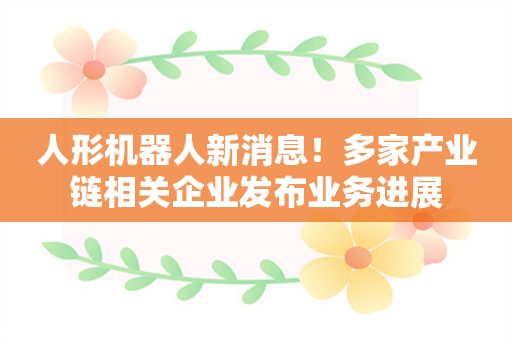 人形机器人新消息！多家产业链相关企业发布业务进展